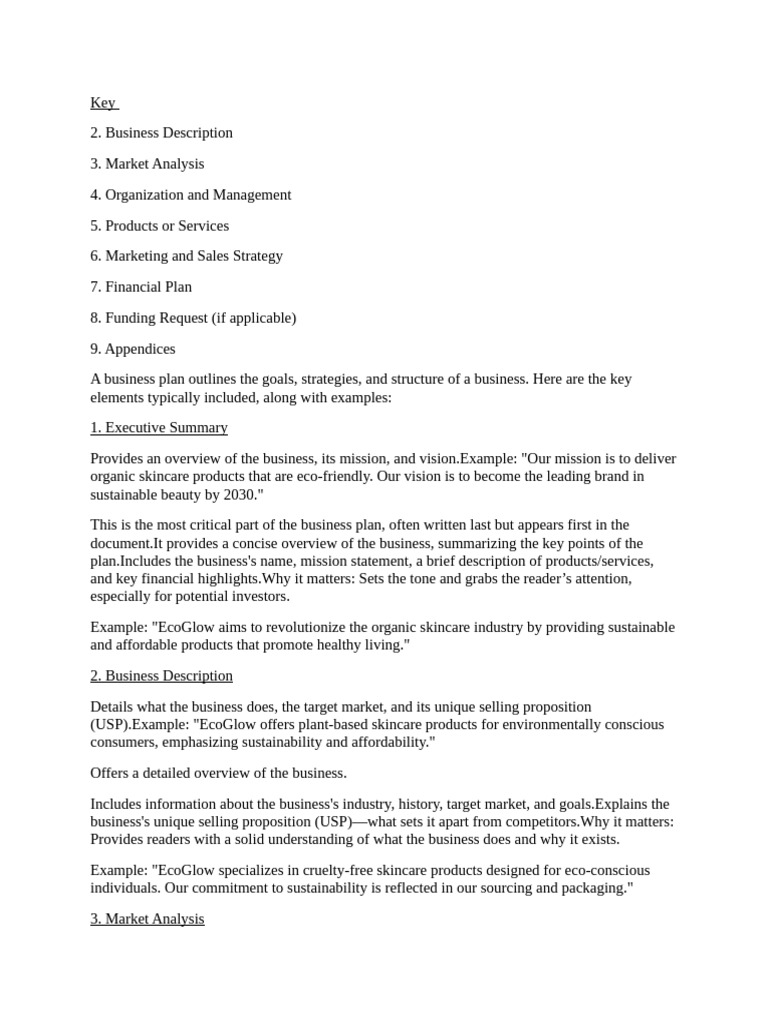 Key

2. Business Description

3. Market Analysis

4. Organization and Management

5. Products or Services

6. Marketing and Sales Strategy

7. Financial Plan

8. Funding Request (if applicable)

9. Appendices

A business plan outlines the goals, strategies, and structure of a business. Here are the key elements typically included, along with examples:

1. Executive Summary

Provides an overview of the business, its mission, and vision.Example: "Our mission is to deliver organic skincare products that are eco-friendly. Our vision is to become the leading brand in sustainable beauty by 2030."

This is the most critical part of the business plan, often written last but appears first in the document.It provides a concise overview of the business, summarizing the key points of the plan.Includes the business's name, mission statement, a brief description of products/services, and key financial highlights.Why it matters: Sets the tone and grabs the reader's attention, especially for potential investors.

Example: "EcoGlow aims to revolutionize the organic skincare industry by providing sustainable and affordable products that promote healthy living."

2. Business Description

Details what the business does, the target market, and its unique selling proposition (USP).Example: "EcoGlow offers plant-based skincare products for environmentally conscious consumers, emphasizing sustainability and affordability."

Offers a detailed overview of the business.

Includes information about the business's industry, history, target market, and goals.Explains the business's unique selling proposition (USP)—what sets it apart from competitors.Why it matters: Provides readers with a solid understanding of what the business does and why it exists.

Example: "EcoGlow specializes in cruelty-free skincare products designed for eco-conscious individuals. Our commitment to sustainability is reflected in our sourcing and packaging."

3. Market Analysis